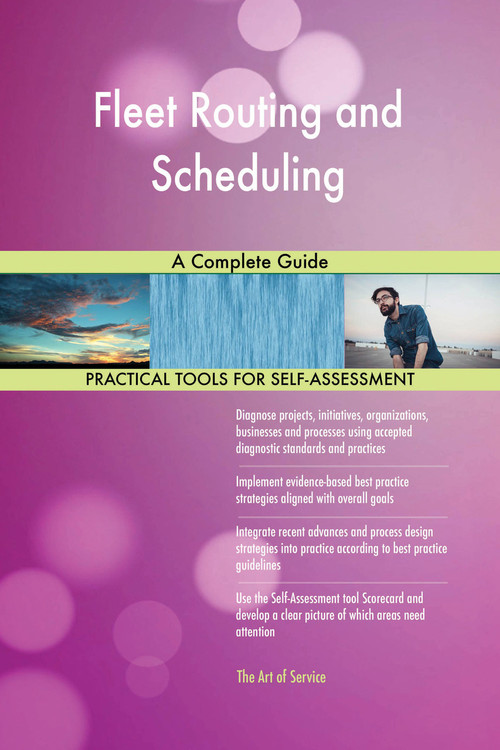 Fleet Routing and Scheduling

A Complete Guide

PRACTICAL TOOLS FOR SELF-ASSESSMENT

Diagnose projects, initiatives, organizations, businesses and processes using accepted diagnostic standards and practices

Implement evidence-based best practice strategies aligned with overall goals

Integrate recent advances and process design strategies into practice according to best practice guidelines

Use the Self-Assessment tool Scorecard and develop a clear picture of which areas need attention

The Art of Service